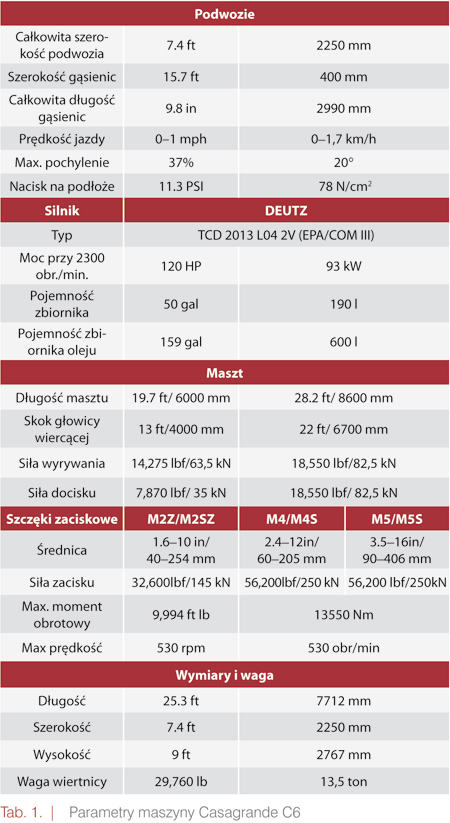 | Podwozie | | | |
|---|---|---|---|
| Całkowita szerokość podwozia | 7.4 ft | 2250 mm | |
| Szerokość gąsienic | 15.7 ft | 400 mm | |
| Całkowita długość gąsienic | 9.8 in | 2990 mm | |
| Prędkość jazdy | 0–1 mph | 0–1,7 km/h | |
| Max. pochylenie | 37% | 20° | |
| Nacisk na podłoże | 11.3 PSI | 78 N/cm$^2$ | |
| **Silnik** | **DEUTZ** | | |
| Typ | TCD 2013 L04 2V (EPA/COM III) | | |
| Moc przy 2300 obr./min. | 120 HP | 93 kW | |
| Pojemność zbiornika | 50 gal | 190 l | |
| Pojemność zbiornika oleju | 159 gal | 600 l | |
| **Maszt** | | | |
| Długość masztu | 19.7 ft/ 6000 mm | 28.2 ft/ 8600 mm | |
| Skok głowicy wiercącej | 13 ft/4000 mm | 22 ft/ 6700 mm | |
| Siła wyrywania | 14,275 lbf/63,5 kN | 18,550 lbf/82,5 kN | |
| Siła docisku | 7,870 lbf/ 35 kN | 18,550 lbf/ 82,5 kN | |
| **Szczęki zaciskowe** | **M2Z/M2SZ** | **M4/M4S** | **M5/M5S** |
| Średnica | 1.6–10 in/ 40–254 mm | 2.4–12in/ 60–205 mm | 3.5–16in/ 90–406 mm |
| Siła zacisku | 32,600lbf/145 kN | 56,200lbf/250 kN | 56,200 lbf/250kN |
| Max. moment obrotowy | 9,994 ft lb | 13550 Nm | |
| Max prędkość | 530 rpm | 530 obr/min | |
| **Wymiary i waga** | | | |
| Długość | 25.3 ft | 7712 mm | |
| Szerokość | 7.4 ft | 2250 mm | |
| Wysokość | 9 ft | 2767 mm | |
| Waga wiertnicy | 29,760 lb | 13,5 ton | |

Tab. 1. | Parametry maszyny Casagrande C6